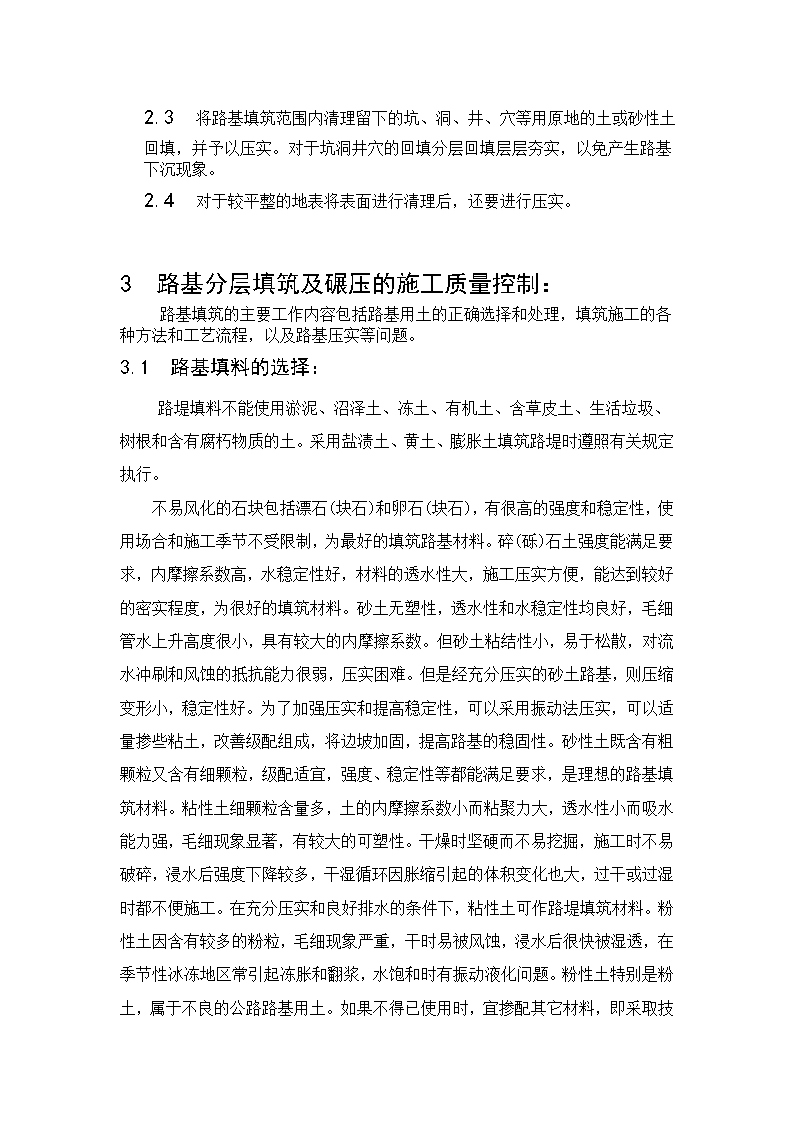 2.3　将路基填筑范围内清理留下的坑、洞、井、穴等用原地的土或砂性土回填，并予以压实。对于坑洞井穴的回填分层回填层层夯实，以免产生路基下沉现象。

2.4　对于较平整的地表将表面进行清理后，还要进行压实。

3　路基分层填筑及碾压的施工质量控制：

路基填筑的主要工作内容包括路基用土的正确选择和处理，填筑施工的各种方法和工艺流程，以及路基压实等问题。

3.1　路基填料的选择：

路堤填料不能使用淤泥、沼泽土、冻土、有机土、含草皮土、生活垃圾、树根和含有腐朽物质的土。采用盐渍土、黄土、膨胀土填筑路堤时遵照有关规定执行。

不易风化的石块包括漂石(块石)和卵石(块石)，有很高的强度和稳定性，使用场合和施工季节不受限制，为最好的填筑路基材料。碎(砾)石土强度能满足要求，内摩擦系数高，水稳定性好，材料的透水性大，施工压实方便，能达到较好的密实程度，为很好的填筑材料。砂土无塑性，透水性和水稳定性均良好，毛细管水上升高度很小，具有较大的内摩擦系数。但砂土粘结性小，易于松散，对流水冲刷和风蚀的抵抗能力很弱，压实困难。但是经充分压实的砂土路基，则压缩变形小，稳定性好。为了加强压实和提高稳定性，可以采用振动法压实，可以适量掺些粘土，改善级配组成，将边坡加固，提高路基的稳固性。砂性土既含有粗颗粒又含有细颗粒，级配适宜，强度、稳定性等都能满足要求，是理想的路基填筑材料。粘性土细颗粒含量多，土的内摩擦系数小而粘聚力大，透水性小而吸水能力强，毛细现象显著，有较大的可塑性。干燥时坚硬而不易挖掘，施工时不易破碎，浸水后强度下降较多，干湿循环因胀缩引起的体积变化也大，过干或过湿时都不便施工。在充分压实和良好排水的条件下，粘性土可作路堤填筑材料。粉性土因含有较多的粉粒，毛细现象严重，干时易被风蚀，浸水后很快被湿透，在季节性冰冻地区常引起冻胀和翻浆，水饱和时有振动液化问题。粉性土特别是粉土，属于不良的公路路基用土。如果不得已使用时，宜掺配其它材料，即采取技